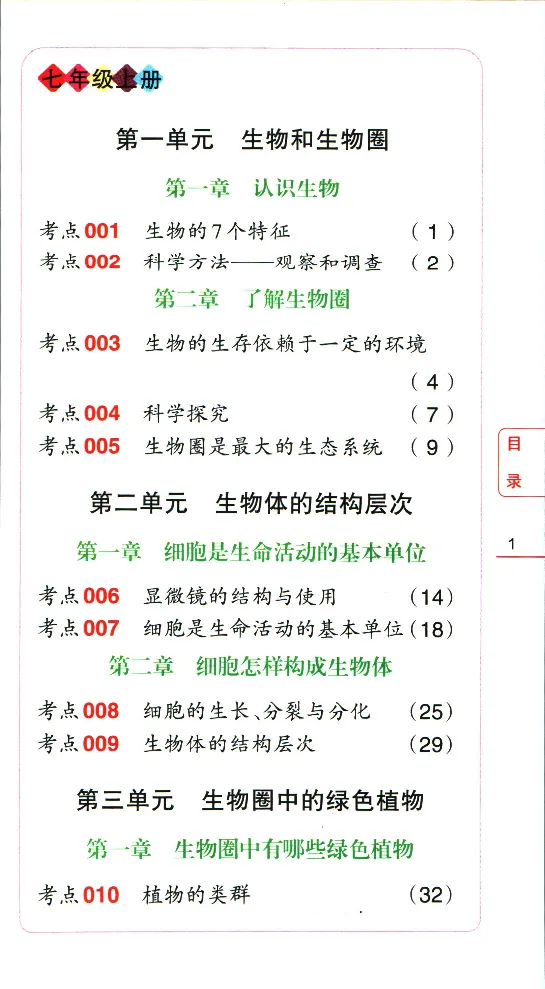 七年级上册

第一单元　生物和生物圈

第一章　认识生物

考点001　生物的7个特征　(1)
考点002　科学方法——观察和调查　(2)

第二章　了解生物圈

考点003　生物的生存依赖于一定的环境　(4)
考点004　科学探究　(7)
考点005　生物圈是最大的生态系统　(9)

第二单元　生物体的结构层次

第一章　细胞是生命活动的基本单位

考点006　显微镜的结构与使用　(14)
考点007　细胞是生命活动的基本单位　(18)

第二章　细胞怎样构成生物体

考点008　细胞的生长、分裂与分化　(25)
考点009　生物体的结构层次　(29)

第三单元　生物圈中的绿色植物

第一章　生物圈中有哪些绿色植物

考点010　植物的类群　(32)

目录

1